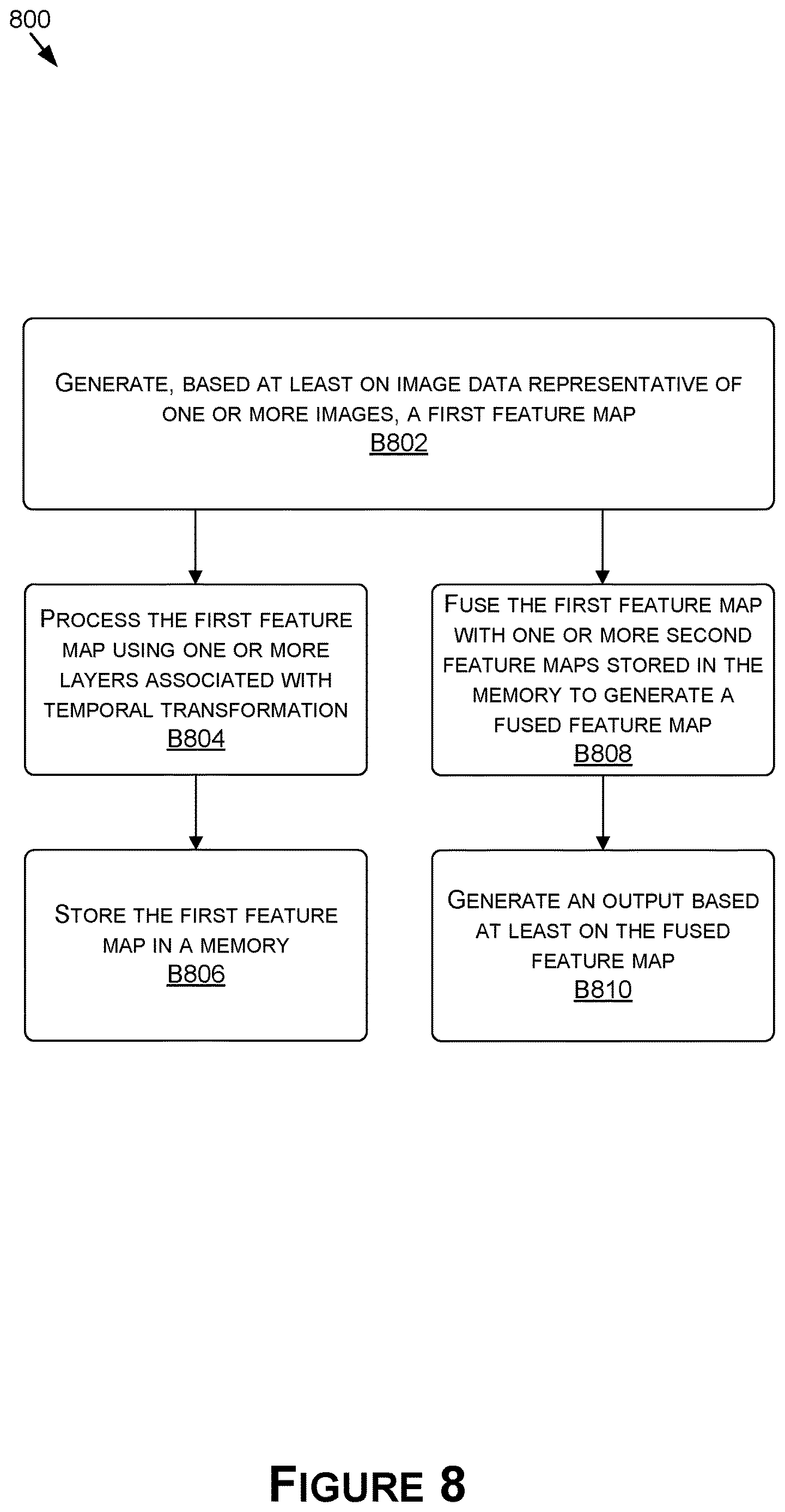 800

GENERATE, BASED AT LEAST ON IMAGE DATA REPRESENTATIVE OF ONE OR MORE IMAGES, A FIRST FEATURE MAP
B802

PROCESS THE FIRST FEATURE MAP USING ONE OR MORE LAYERS ASSOCIATED WITH TEMPORAL TRANSFORMATION
B804

STORE THE FIRST FEATURE MAP IN A MEMORY
B806

FUSE THE FIRST FEATURE MAP WITH ONE OR MORE SECOND FEATURE MAPS STORED IN THE MEMORY TO GENERATE A FUSED FEATURE MAP
B808

GENERATE AN OUTPUT BASED AT LEAST ON THE FUSED FEATURE MAP
B810

FIGURE 8